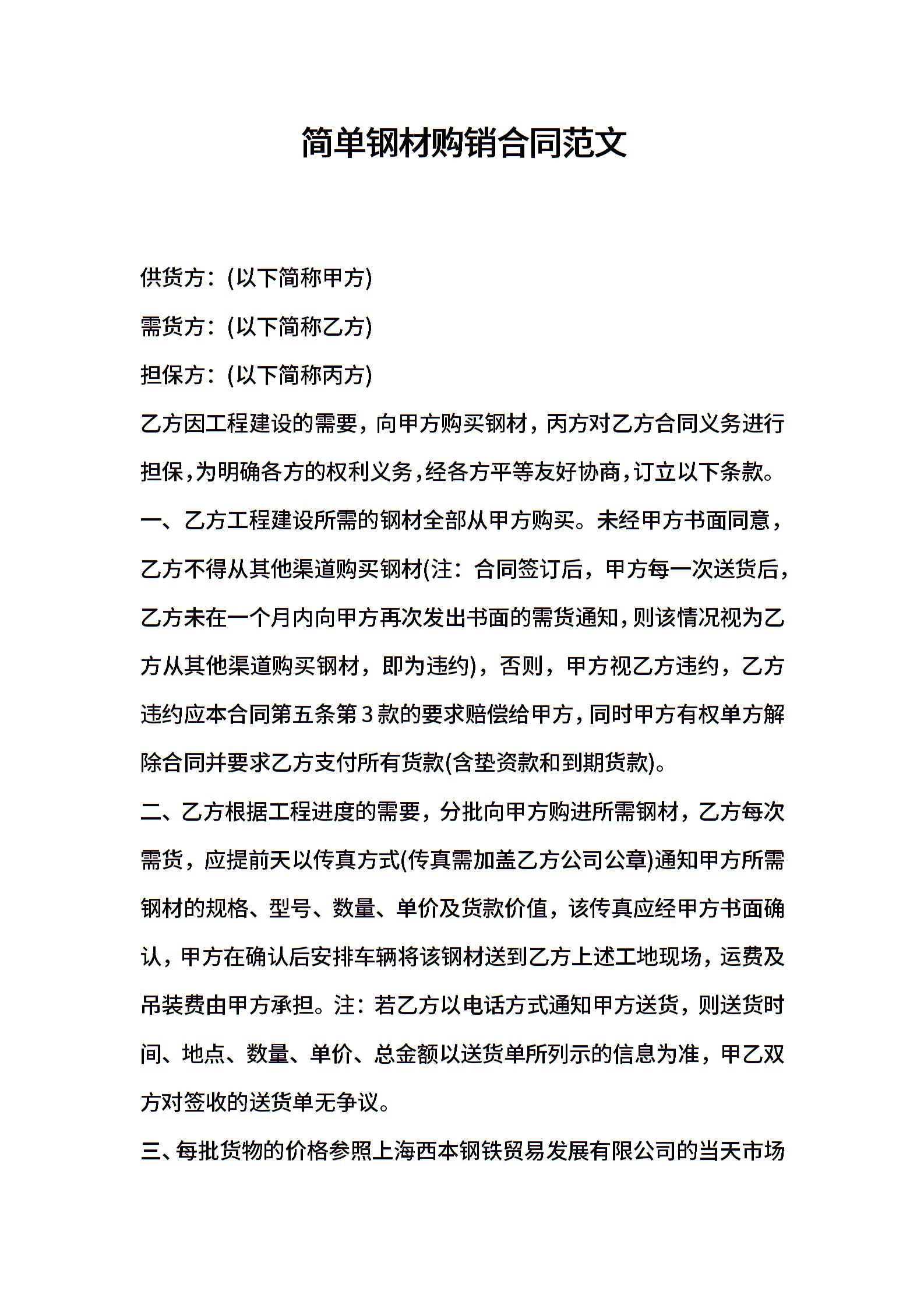 简单钢材购销合同范文

供货方：(以下简称甲方)

需货方：(以下简称乙方)

担保方：(以下简称丙方)

乙方因工程建设的需要，向甲方购买钢材，丙方对乙方合同义务进行担保，为明确各方的权利义务，经各方平等友好协商，订立以下条款。

一、乙方工程建设所需的钢材全部从甲方购买。未经甲方书面同意，乙方不得从其他渠道购买钢材(注：合同签订后，甲方每一次送货后，乙方未在一个月内向甲方再次发出书面的需货通知，则该情况视为乙方从其他渠道购买钢材，即为违约)，否则，甲方视乙方违约，乙方违约应本合同第五条第３款的要求赔偿给甲方，同时甲方有权单方解除合同并要求乙方支付所有货款(含垫资款和到期货款)。

二、乙方根据工程进度的需要，分批向甲方购进所需钢材，乙方每次需货，应提前天以传真方式(传真需加盖乙方公司公章)通知甲方所需钢材的规格、型号、数量、单价及货款价值，该传真应经甲方书面确认，甲方在确认后安排车辆将该钢材送到乙方上述工地现场，运费及吊装费由甲方承担。注：若乙方以电话方式通知甲方送货，则送货时间、地点、数量、单价、总金额以送货单所列示的信息为准，甲乙双方对签收的送货单无争议。

三、每批货物的价格参照上海西本钢铁贸易发展有限公司的当天市场